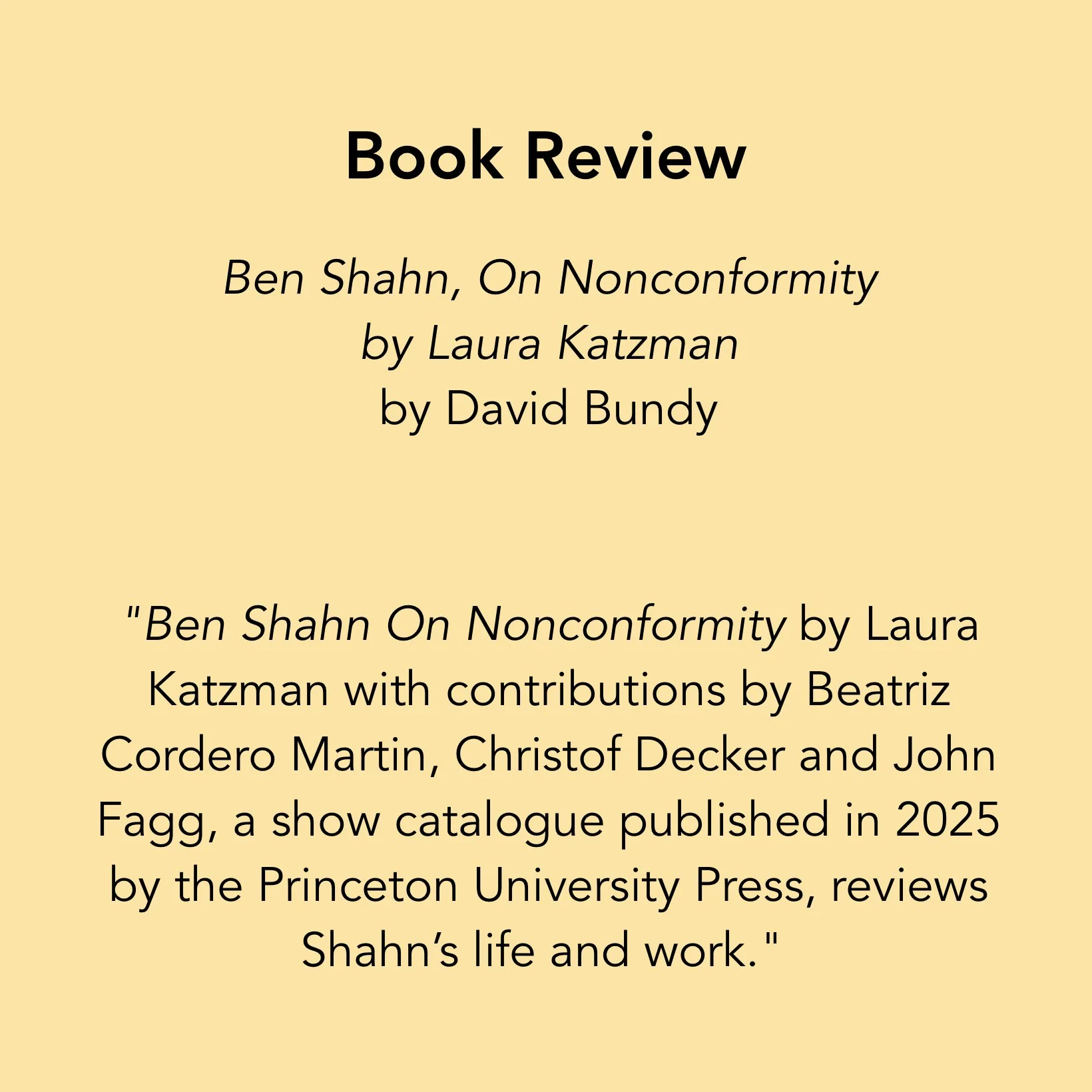 Book Review

Ben Shahn, On Nonconformity
by Laura Katzman
by David Bundy

"Ben Shahn On Nonconformity by Laura Katzman with contributions by Beatriz Cordero Martin, Christof Decker and John Fagg, a show catalogue published in 2025 by the Princeton University Press, reviews Shahn's life and work."